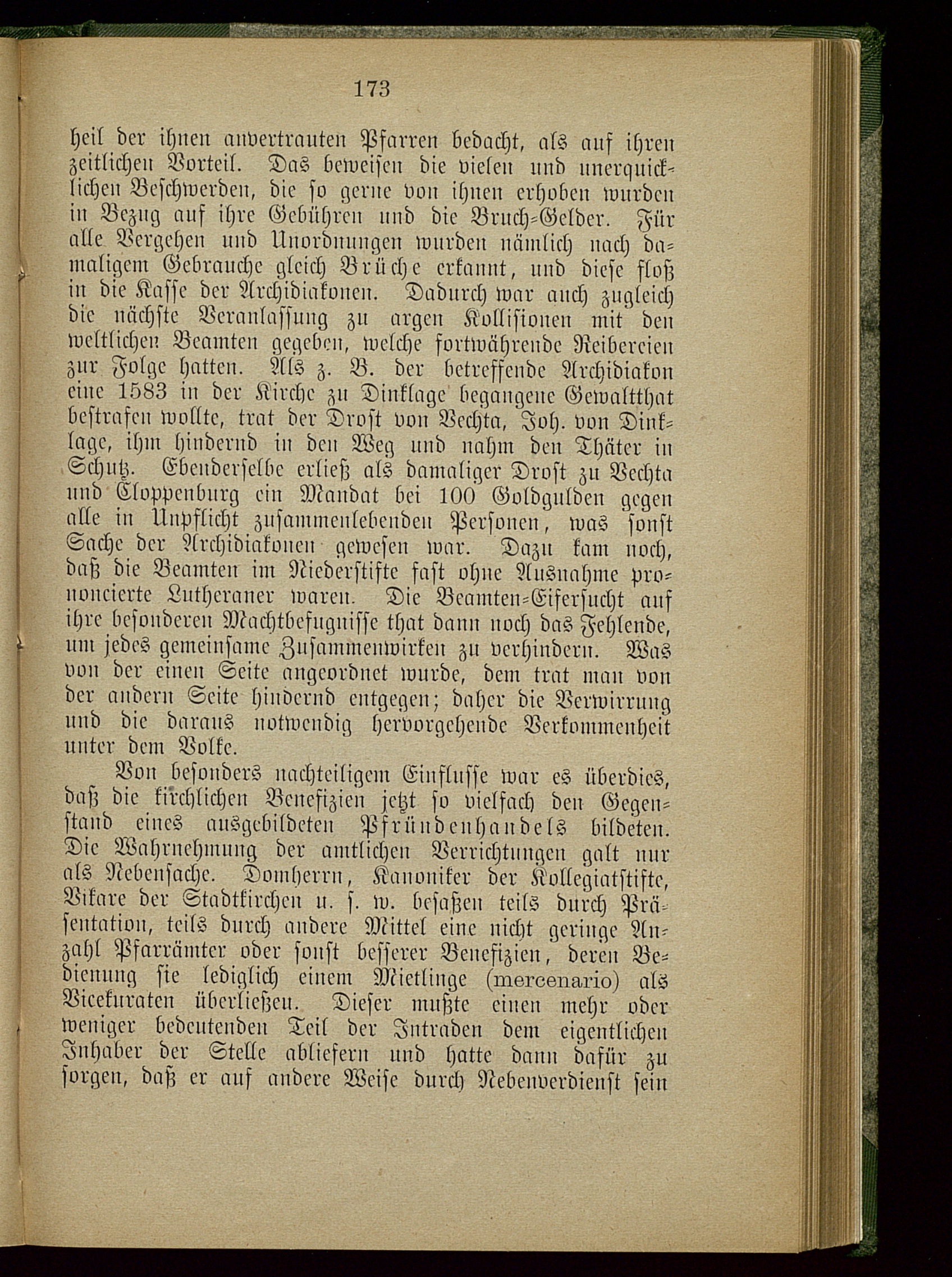 173

heil der ihnen anvertrauten Pfarren bedacht, als auf ihren zeitlichen Vorteil. Das beweisen die vielen und unerquicklichen Beschwerden, die so gerne von ihnen erhoben wurden in Bezug auf ihre Gebühren und die Bruch-Gelder. Für alle Vergehen und Unordnungen wurden nämlich nach damaligem Gebrauche gleich Brüche erkannt, und diese floß in die Kasse der Archidiakonen. Dadurch war auch zugleich die nächste Veranlassung zu argen Kollisionen mit den weltlichen Beamten gegeben, welche fortwährende Reibereien zur Folge hatten. Als z. B. der betreffende Archidiakon eine 1583 in der Kirche zu Dinklage begangene Gewaltthat bestrafen wollte, trat der Drost von Vechta, Joh. von Dinklage, ihm hindernd in den Weg und nahm den Thäter in Schutz. Ebenderselbe erließ als damaliger Drost zu Vechta und Cloppenburg ein Mandat bei 100 Goldgulden gegen alle in Unpflicht zusammenlebenden Personen, was sonst Sache der Archidiakonen gewesen war. Dazu kam noch, daß die Beamten im Niederstifte fast ohne Ausnahme prononcierte Lutheraner waren. Die Beamten-Eifersucht auf ihre besonderen Machtbefugnisse that dann noch das Fehlende, um jedes gemeinsame Zusammenwirken zu verhindern. Was von der einen Seite angeordnet wurde, dem trat man von der andern Seite hindernd entgegen; daher die Verwirrung und die daraus notwendig hervorgehende Verkommenheit unter dem Volke.

Von besonders nachteiligem Einflusse war es überdies, daß die kirchlichen Benefizien jetzt so vielfach den Gegenstand eines ausgebildeten Pfründenhandels bildeten. Die Wahrnehmung der amtlichen Verrichtungen galt nur als Nebensache. Domherrn, Kanoniker der Kollegiatstifte, Vikare der Stadtkirchen u. s. w. besaßen teils durch Präsentation, teils durch andere Mittel eine nicht geringe Anzahl Pfarrämter oder sonst besserer Benefizien, deren Bedienung sie lediglich einem Mietlinge (mercenario) als Vicekuraten überließen. Dieser mußte einen mehr oder weniger bedeutenden Teil der Intraden dem eigentlichen Inhaber der Stelle abliefern und hatte dann dafür zu sorgen, daß er auf andere Weise durch Nebenverdienst sein